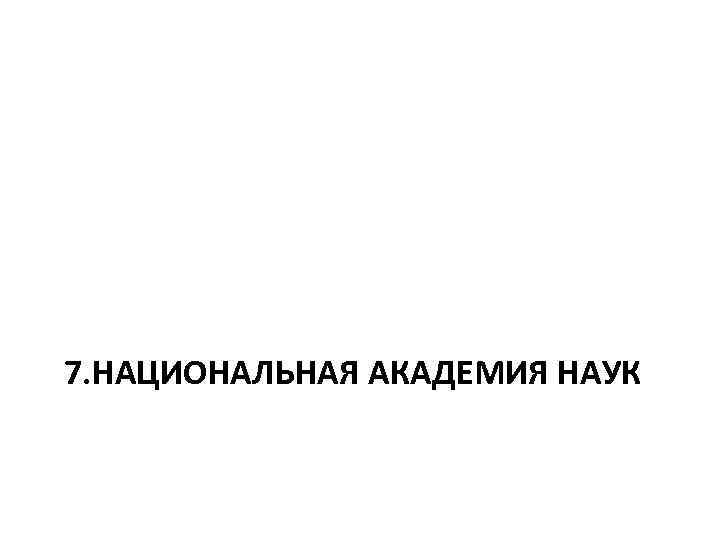 7.НАЦИОНАЛЬНАЯ АКАДЕМИЯ НАУК